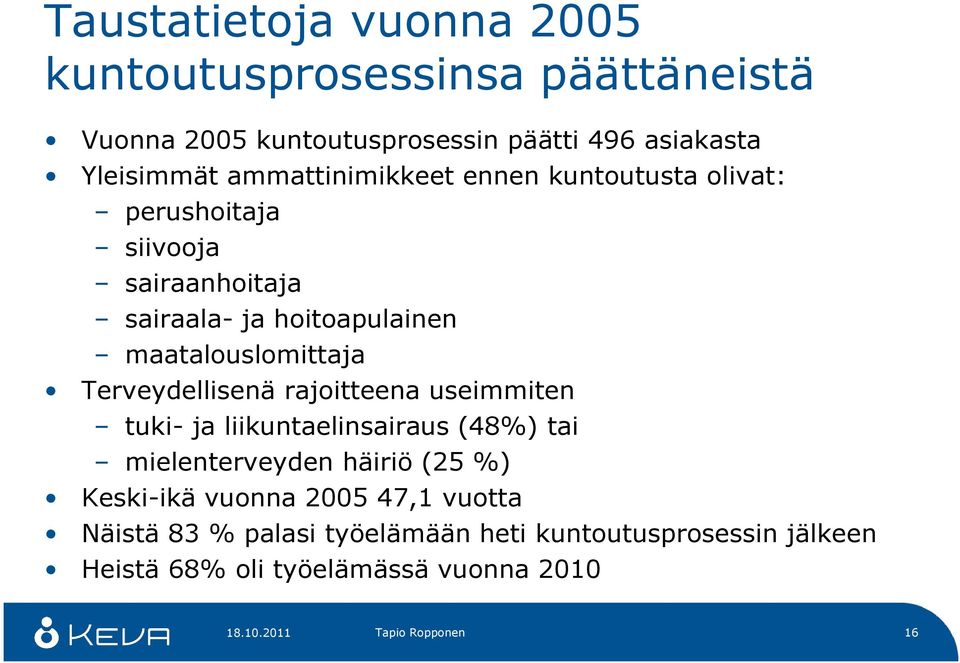 Taustatietoja vuonna 2005 kuntoutusprosessinsa päättäneistä

• Vuonna 2005 kuntoutusprosessin päätti 496 asiakasta
• Yleisimmät ammattinimikkeet ennen kuntoutusta olivat:
– perushoitaja
– siivooja
– sairaanhoitaja
– sairaala- ja hoitoapulainen
– maatalouslomittaja
• Terveydellisenä rajoitteena useimmiten
– tuki- ja liikuntaelinsairaus (48%) tai
– mielenterveyden häiriö (25 %)
• Keski-ikä vuonna 2005 47,1 vuotta
• Näistä 83 % palasi työelämään heti kuntoutusprosessin jälkeen
• Heistä 68% oli työelämässä vuonna 2010

KEVA 18.10.2011 Tapio Ropponen 16